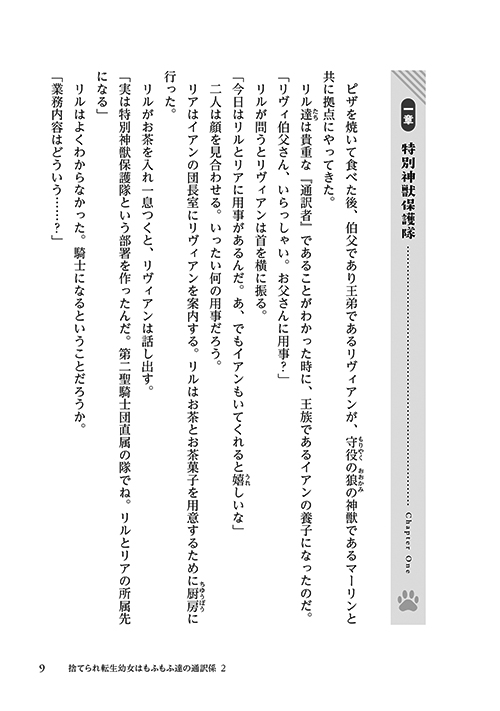 一章　特別神獣保護隊　Chapter One

ピザを焼いて食べた後、伯父であり王弟であるリヴィアンが、守役の狼の神獣であるマーリンと共に拠点にやってきた。

リル達は貴重な『通訳者』であることがわかった時に、王族であるイアンの養子になったのだ。

「リヴィ伯父さん、いらっしゃい。お父さんに用事？」

リルが問うとリヴィアンは首を横に振る。

「今日はリルとリアに用事があるんだ。あ、でもイアンもいてくれると嬉しいな」

二人は顔を見合わせる。いったい何の用事だろう。

リアはイアンの団長室にリヴィアンを案内する。リルはお茶とお茶菓子を用意するために厨房に行った。

リルがお茶を入れ一息つくと、リヴィアンは話し出す。

「実は特別神獣保護隊という部署を作ったんだ。第二聖騎士団直属の隊でね。リルとリアの所属先になる」

リルはよくわからなかった。騎士になるということだろうか。

「業務内容はどういう……？」

9　捨てられ転生幼女はもふもふ達の通訳係 2